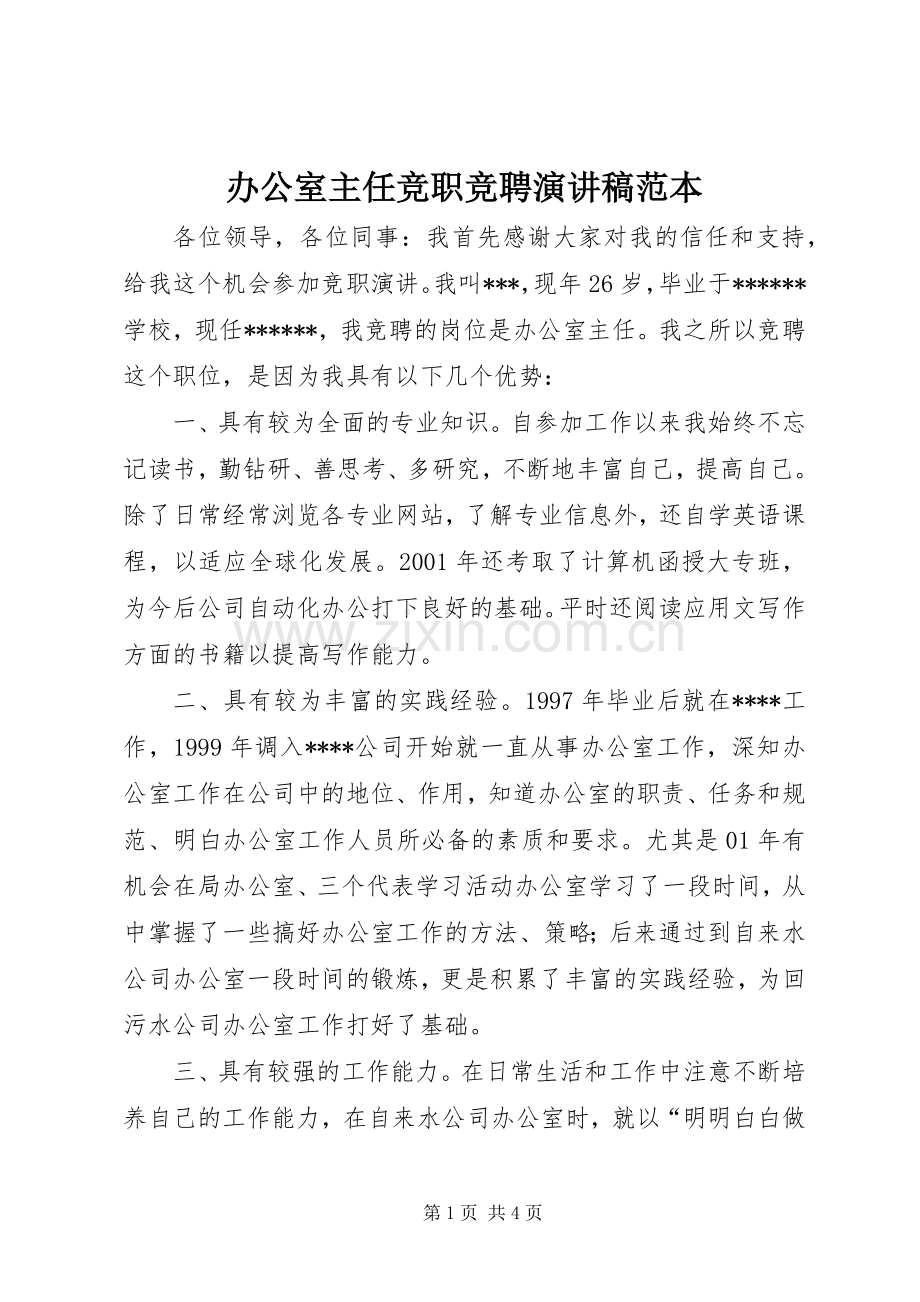 办公室主任竞职竞聘演讲稿范本

各位领导，各位同事：我首先感谢大家对我的信任和支持，给我这个机会参加竞职演讲。我叫***，现年26岁，毕业于******学校，现任******，我竞聘的岗位是办公室主任。我之所以竞聘这个职位，是因为我具有以下几个优势：

一、具有较为全面的专业知识。自参加工作以来我始终不忘记读书，勤钻研、善思考、多研究，不断地丰富自己，提高自己。除了日常经常浏览各专业网站，了解专业信息外，还自学英语课程，以适应全球化发展。2001年还考取了计算机函授大专班，为今后公司自动化办公打下良好的基础。平时还阅读应用文写作方面的书籍以提高写作能力。

二、具有较为丰富的实践经验。1997年毕业后就在****工作，1999年调入****公司开始就一直从事办公室工作，深知办公室工作在公司中的地位、作用，知道办公室的职责、任务和规范、明白办公室工作人员所必备的素质和要求。尤其是01年有机会在局办公室、三个代表学习活动办公室学习了一段时间，从中掌握了一些搞好办公室工作的方法、策略；后来通过到自来水公司办公室一段时间的锻炼，更是积累了丰富的实践经验，为回污水公司办公室工作打好了基础。

三、具有较强的工作能力。在日常生活和工作中注意不断培养自己的工作能力，在自来水公司办公室时，就以“明明白白做

第1页 共4页

www.zixin.com.cn